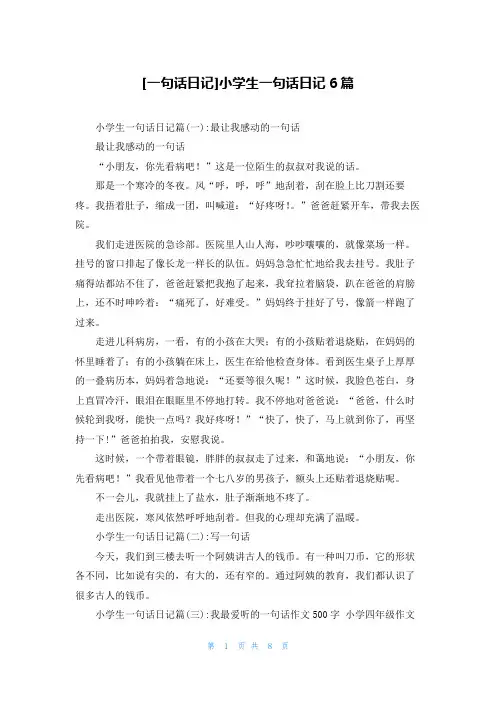 [一句话日记]小学生一句话日记 6 篇

小学生一句话日记篇(一):最让我感动的一句话

最让我感动的一句话

“小朋友，你先看病吧！”这是一位陌生的叔叔对我说的话。

那是一个寒冷的冬夜。风“呼，呼，呼”地刮着，刮在脸上比刀割还要疼。我捂着肚子，缩成一团，叫喊道：“好疼呀!。”爸爸赶紧开车，带我去医院。

我们走进医院的急诊部。医院里人山人海，吵吵嚷嚷的，就像菜场一样。挂号的窗口排起了像长龙一样长的队伍。妈妈急急忙忙地给我去挂号。我肚子痛得站都站不住了，爸爸赶紧把我抱了起来，我耷拉着脑袋，趴在爸爸的肩膀上，还不时呻吟着：“痛死了，好难受。”妈妈终于挂好了号，像箭一样跑了过来。

走进儿科病房，一看，有的小孩在大哭；有的小孩贴着退烧贴，在妈妈的怀里睡着了；有的小孩躺在床上，医生在给他检查身体。看到医生桌子上厚厚的一叠病历本，妈妈着急地说：“还要等很久呢！”这时候，我脸色苍白，身上直冒冷汗，眼泪在眼眶里不停地打转。我不停地对爸爸说：“爸爸，什么时候轮到我呀，能快一点吗？我好疼呀！”“快了，快了，马上就到你了，再坚持一下!”爸爸拍拍我，安慰我说。

这时候，一个带着眼镜，胖胖的叔叔走了过来，和蔼地说：“小朋友，你先看病吧！”我看见他带着一个七八岁的男孩子，额头上还贴着退烧贴呢。

不一会儿，我就挂上了盐水，肚子渐渐地不疼了。

走出医院，寒风依然呼呼地刮着。但我的心理却充满了温暖。

小学生一句话日记篇(二):写一句话

今天，我们到三楼去听一个阿姨讲古人的钱币。有一种叫刀币，它的形状各不同，比如说有尖的，有大的，还有窄的。通过阿姨的教育，我们都认识了很多古人的钱币。

小学生一句话日记篇(三):我最爱听的一句话作文 500 字 小学四年级作文

第 1 页 共 8 页